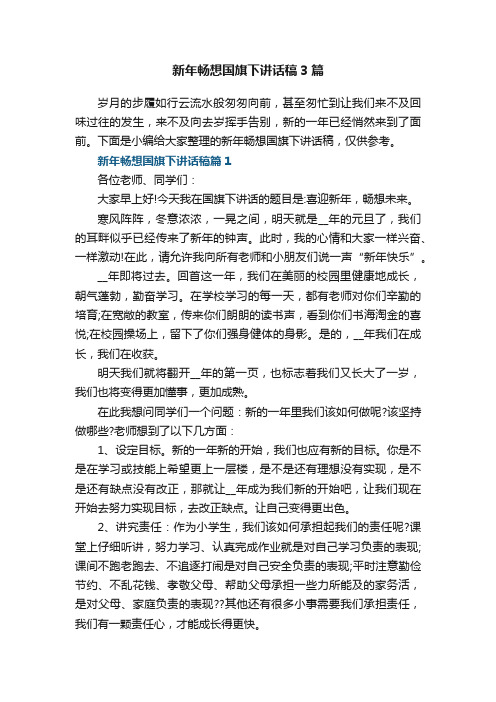 新年畅想国旗下讲话稿3篇

岁月的步履如行云流水般匆匆向前，甚至匆忙到让我们来不及回味过往的发生，来不及向去岁挥手告别，新的一年已经悄然来到了面前。下面是小编给大家整理的新年畅想国旗下讲话稿，仅供参考。

新年畅想国旗下讲话稿篇1

各位老师、同学们：

大家早上好!今天我在国旗下讲话的题目是:喜迎新年，畅想未来。

寒风阵阵，冬意浓浓，一晃之间，明天就是__年的元旦了，我们的耳畔似乎已经传来了新年的钟声。此时，我的心情和大家一样兴奋、一样激动!在此，请允许我向所有老师和小朋友们说一声“新年快乐”。

__年即将过去。回首这一年，我们在美丽的校园里健康地成长，朝气蓬勃，勤奋学习。在学校学习的每一天，都有老师对你们辛勤的培育;在宽敞的教室，传来你们朗朗的读书声，看到你们书海淘金的喜悦;在校园操场上，留下了你们强身健体的身影。是的，__年我们在成长，我们在收获。

明天我们就将翻开__年的第一页，也标志着我们又长大了一岁，我们也将变得更加懂事，更加成熟。

在此我想问同学们一个问题：新的一年里我们该如何做呢?该坚持做哪些?老师想到了以下几方面：

1、设定目标。新的一年新的开始，我们也应有新的目标。你是不是在学习或技能上希望更上一层楼，是不是还有理想没有实现，是不是还有缺点没有改正，那就让__年成为我们新的开始吧，让我们现在开始去努力实现目标，去改正缺点。让自己变得更出色。

2、讲究责任：作为小学生，我们该如何承担起我们的责任呢?课堂上仔细听讲，努力学习、认真完成作业就是对自己学习负责的表现;课间不跑老跑去、不追逐打闹是对自己安全负责的表现;平时注意勤俭节约、不乱花钱、孝敬父母、帮助父母承担一些力所能及的家务活，是对父母、家庭负责的表现??其他还有很多小事需要我们承担责任，我们有一颗责任心，才能成长得更快。